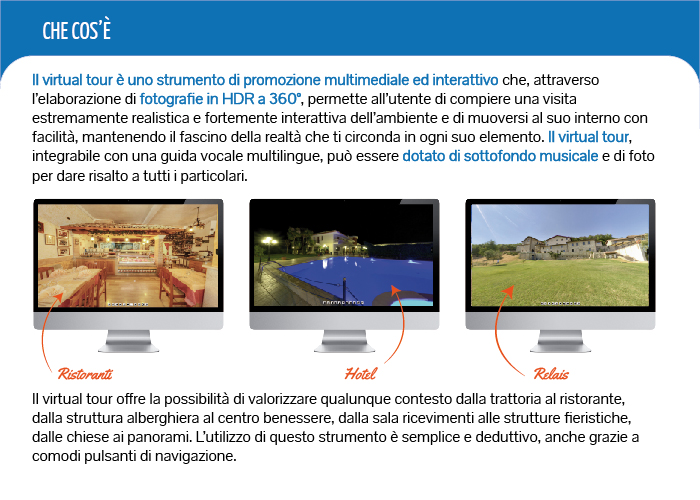 CHE COS'È

Il virtual tour è uno strumento di promozione multimediale ed interattivo che, attraverso l'elaborazione di fotografie in HDR a 360°, permette all'utente di compiere una visita estremamente realistica e fortemente interattiva dell'ambiente e di muoversi al suo interno con facilità, mantenendo il fascino della realtà che ti circonda in ogni suo elemento. Il virtual tour, integrabile con una guida vocale multilingue, può essere dotato di sottofondo musicale e di foto per dare risalto a tutti i particolari.

Ristoranti

Hotel

Relais

Il virtual tour offre la possibilità di valorizzare qualunque contesto dalla trattoria al ristorante, dalla struttura alberghiera al centro benessere, dalla sala ricevimenti alle strutture fieristiche, dalle chiese ai panorami. L'utilizzo di questo strumento è semplice e deduttivo, anche grazie a comodi pulsanti di navigazione.